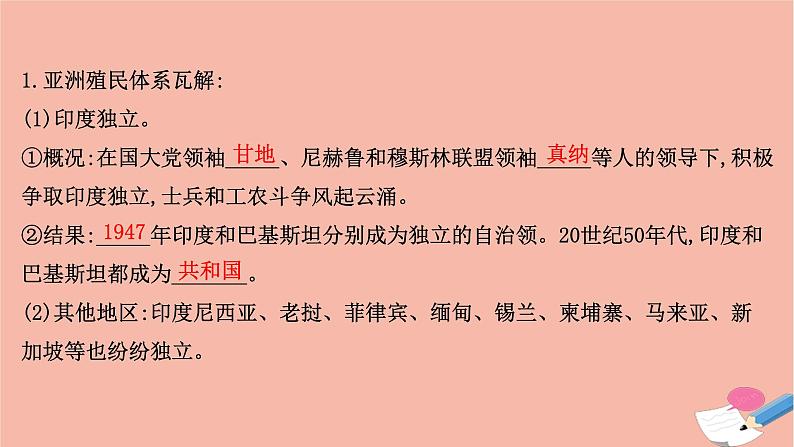 1.亚洲殖民体系瓦解:
(1)印度独立。
①概况:在国大党领袖甘地、尼赫鲁和穆斯林联盟领袖真纳等人的领导下,积极争取印度独立,士兵和工农斗争风起云涌。
②结果:1947年印度和巴基斯坦分别成为独立的自治领。20世纪50年代,印度和巴基斯坦都成为共和国。
(2)其他地区:印度尼西亚、老挝、菲律宾、缅甸、锡兰、柬埔寨、马来亚、新加坡等也纷纷独立。